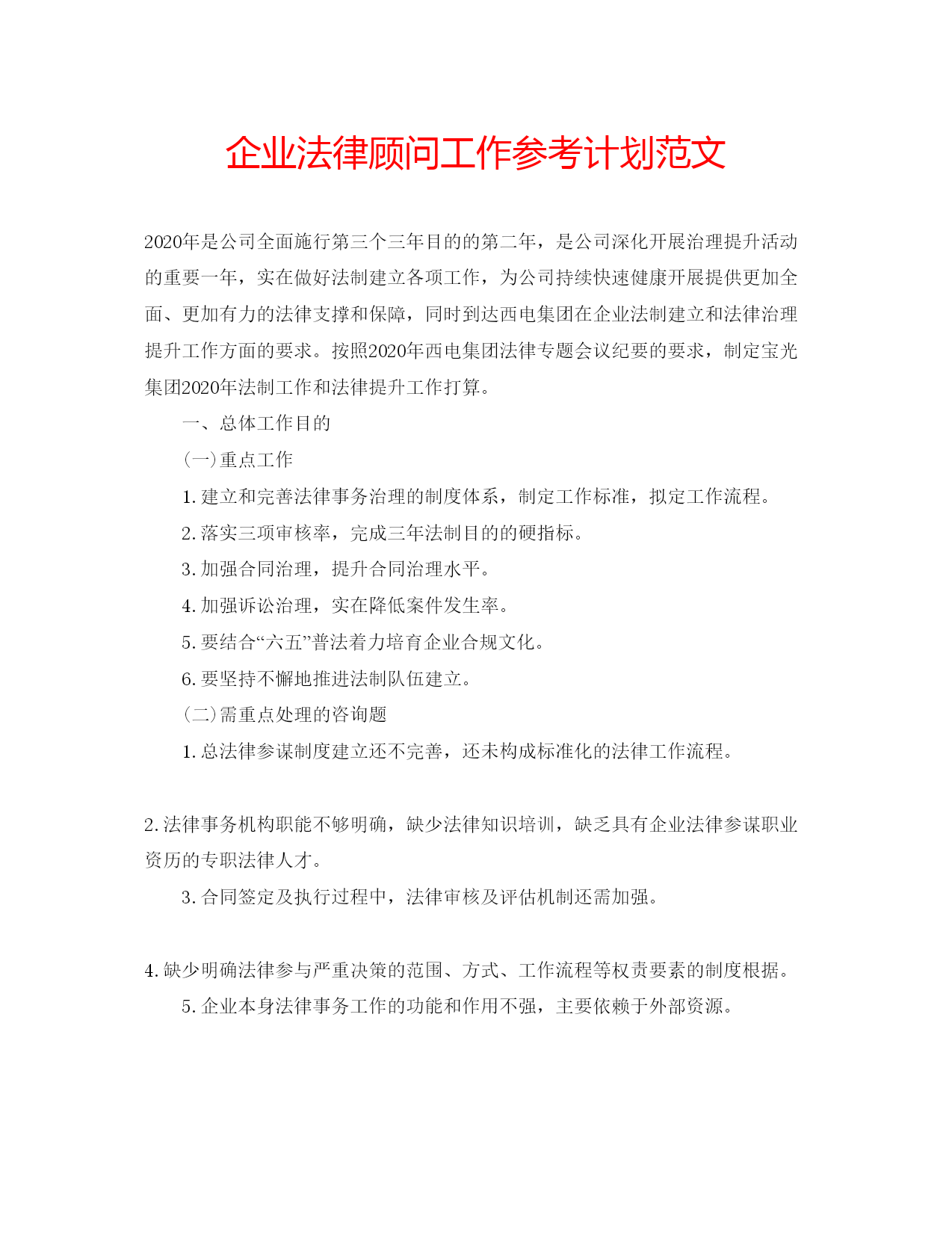 企业法律顾问工作参考计划范文

2020年是公司全面施行第三个三年目的的第二年，是公司深化开展治理提升活动的重要一年，实在做好法制建立各项工作，为公司持续快速健康开展提供更加全面、更加有力的法律支撑和保障，同时到达西电集团在企业法制建立和法律治理提升工作方面的要求。按照2020年西电集团法律专题会议纪要的要求，制定宝光集团2020年法制工作和法律提升工作打算。

一、总体工作目的

(一)重点工作

1.建立和完善法律事务治理的制度体系，制定工作标准，拟定工作流程。

2.落实三项审核率，完成三年法制目的的硬指标。

3.加强合同治理，提升合同治理水平。

4.加强诉讼治理，实在降低案件发生率。

5.要结合“六五”普法着力培育企业合规文化。

6.要坚持不懈地推进法制队伍建立。

(二)需重点处理的咨询题

1.总法律参谋制度建立还不完善，还未构成标准化的法律工作流程。

2.法律事务机构职能不够明确，缺少法律知识培训，缺乏具有企业法律参谋职业资历的专职法律人才。

3.合同签定及执行过程中，法律审核及评估机制还需加强。

4.缺少明确法律参与严重决策的范围、方式、工作流程等权责要素的制度根据。

5.企业本身法律事务工作的功能和作用不强，主要依赖于外部资源。